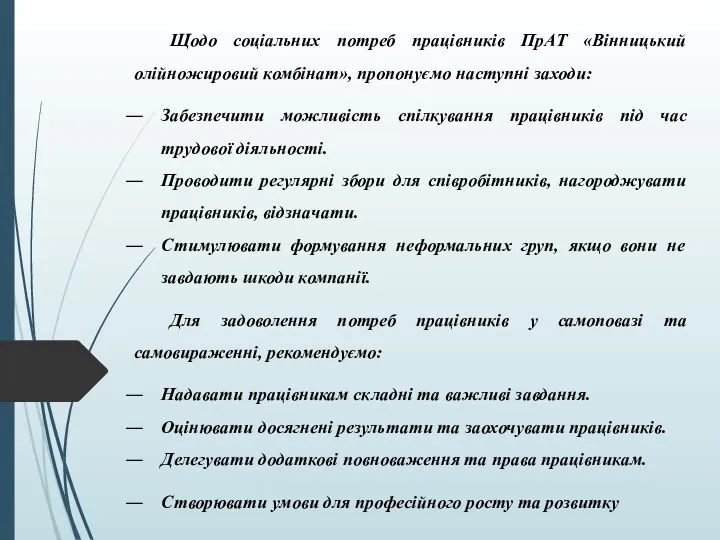 Щодо соціальних потреб працівників ПрАТ «Вінницький олійножировий комбінат», пропонуємо наступні заходи:

— Забезпечити можливість спілкування працівників під час трудової діяльності.

— Проводити регулярні збори для співробітників, нагороджувати працівників, відзначати.

— Стимулювати формування неформальних груп, якщо вони не завдають шкоди компанії.

Для задоволення потреб працівників у самоповазі та самовираженні, рекомендуємо:

— Надавати працівникам складні та важливі завдання.

— Оцінювати досягнені результати та заохочувати працівників.

— Делегувати додаткові повноваження та права працівникам.

— Створювати умови для професійного росту та розвитку